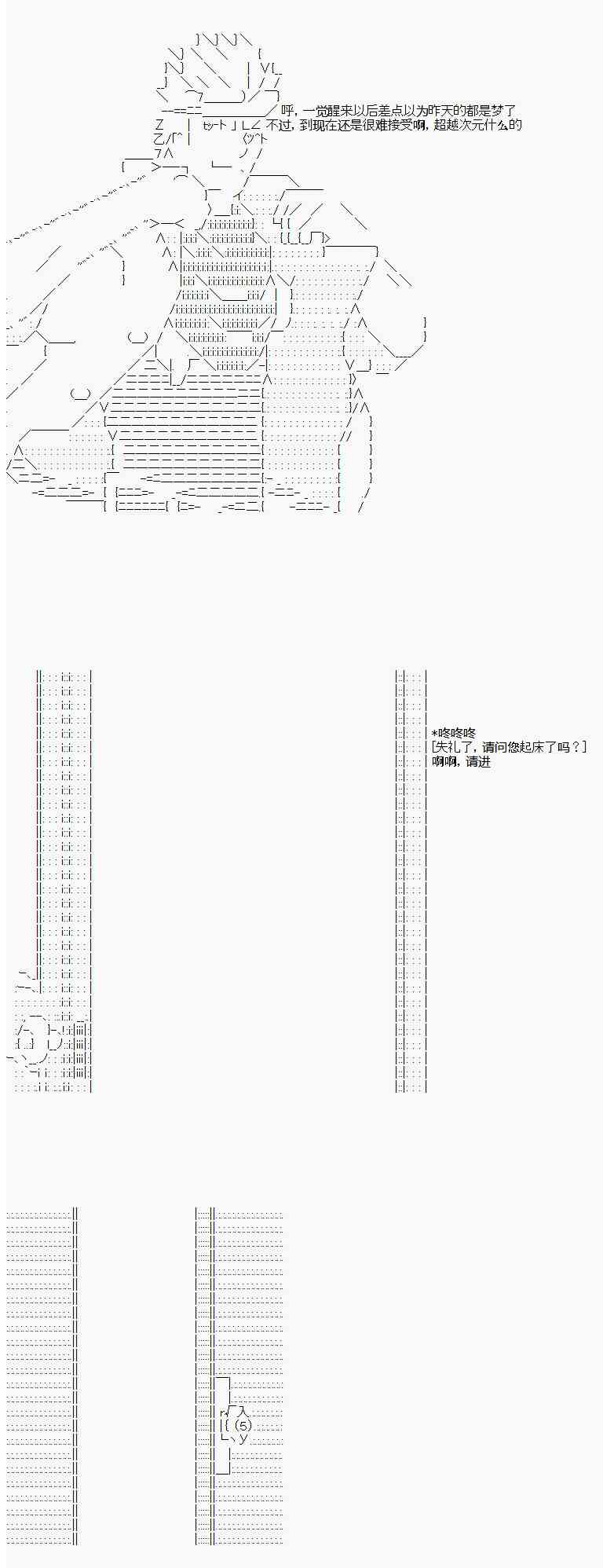 呼，一觉醒来以后差点以为昨天的都是梦了
不过，到现在还是很难接受啊，超越次元什么的

*咚咚咚
[失礼了，请问您起床了吗？]
啊啊，请进